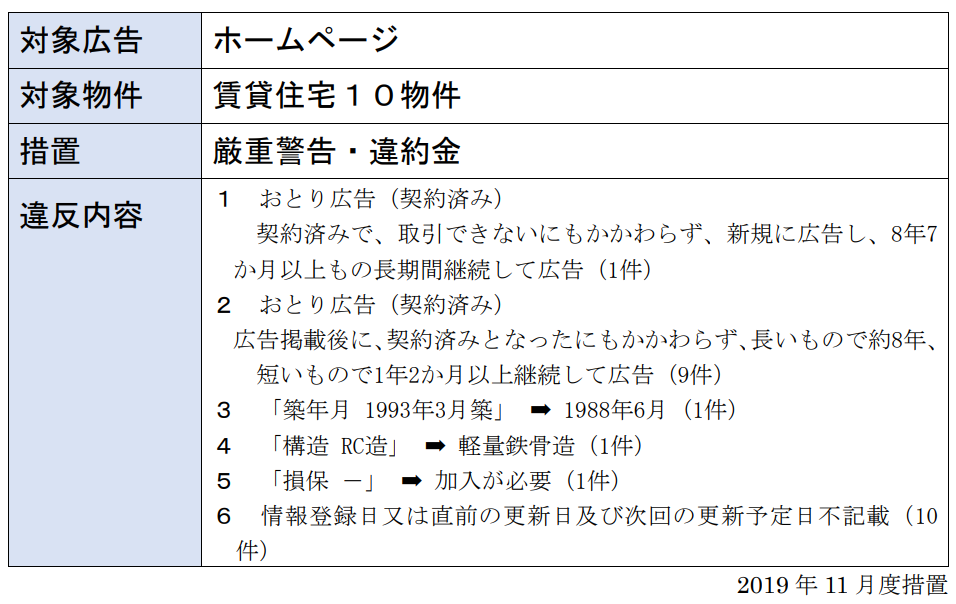 | 対象広告 | ホームページ |
|---|---|
| 対象物件 | 賃貸住宅１０物件 |
| 措置 | 厳重警告・違約金 |
| 違反内容 | １　おとり広告（契約済み）<br>契約済みで、取引できないにもかかわらず、新規に広告し、8年7か月以上もの長期間継続して広告（1件）<br>２　おとり広告（契約済み）<br>広告掲載後に、契約済みとなったにもかかわらず、長いもので約8年、短いもので1年2か月以上継続して広告（9件）<br>３　「築年月 1993年3月築」 ➡ 1988年6月（1件）<br>４　「構造 RC造」 ➡ 軽量鉄骨造（1件）<br>５　「損保 －」 ➡ 加入が必要（1件）<br>６　情報登録日又は直前の更新日及び次回の更新予定日不記載（10件） |

2019 年 11 月度措置